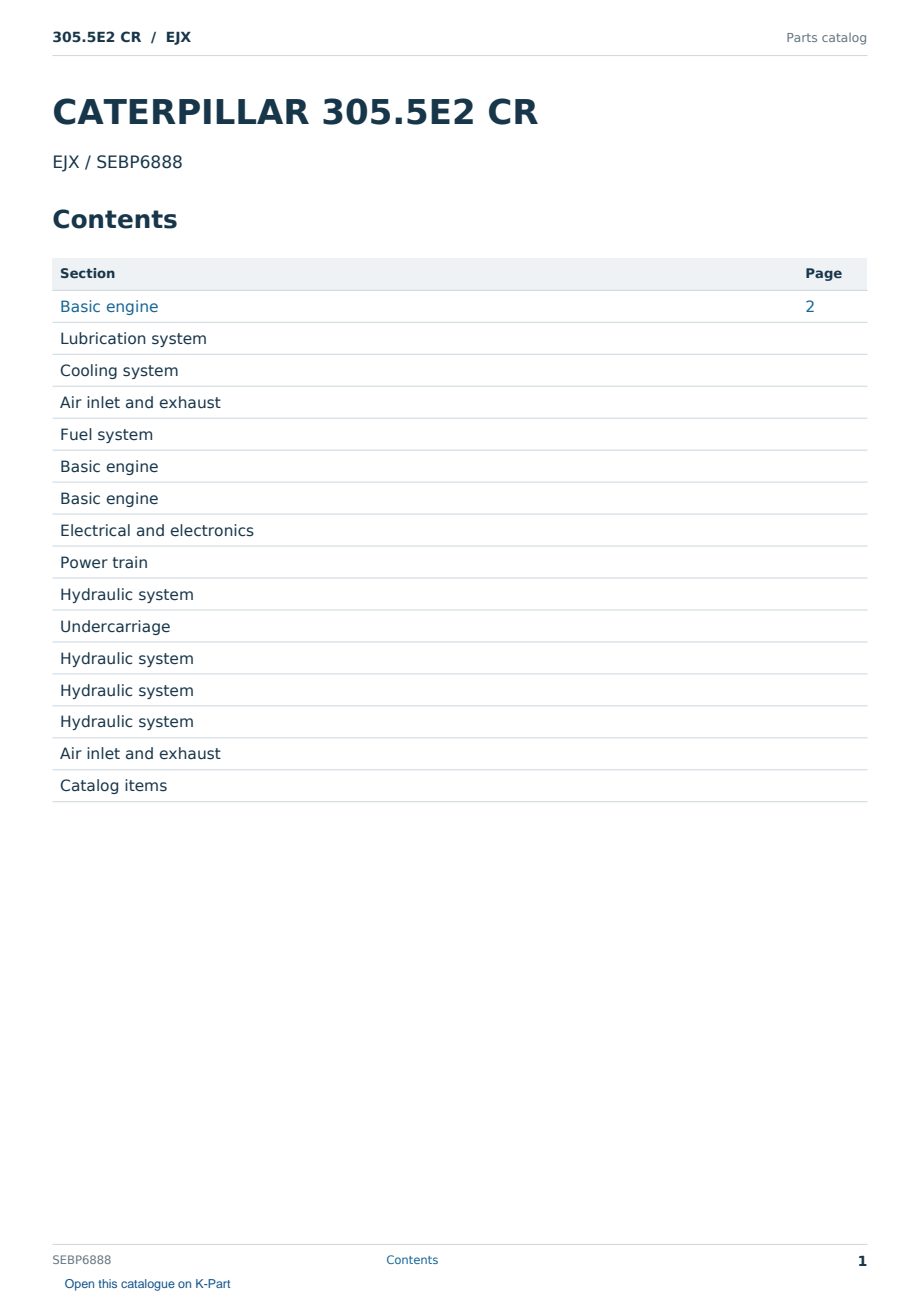 305.5E2 CR / EJX
Parts catalog

CATERPILLAR 305.5E2 CR

EJX / SEBP6888

Contents

Section Page
Basic engine 2
Lubrication system
Cooling system
Air inlet and exhaust
Fuel system
Basic engine
Basic engine
Electrical and electronics
Power train
Hydraulic system
Undercarriage
Hydraulic system
Hydraulic system
Hydraulic system
Air inlet and exhaust
Catalog items

SEBP6888
Contents
1

Open this catalogue on K-Part